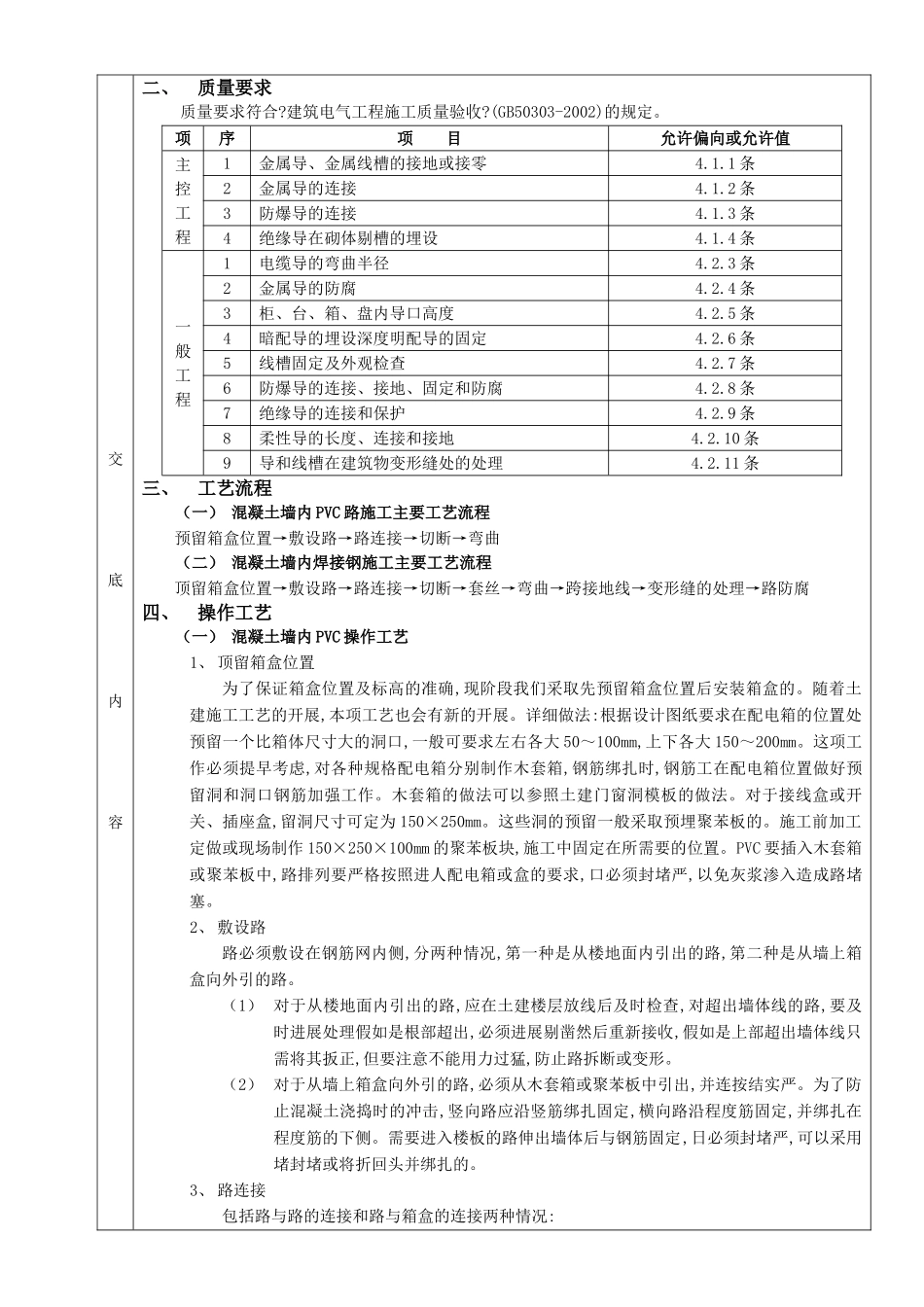 交

底

内

容

二、 质量要求

质量要求符合?建筑电气工程施工质量验收?(GB50303-2002)的规定。

| 项 | 序 | 项 目 | 允许偏向或允许值 |
|---|---|---|---|
| 主控工程 | 1 | 金属导、金属线槽的接地或接零 | 4.1.1条 |
| | 2 | 金属导的连接 | 4.1.2条 |
| | 3 | 防爆导的连接 | 4.1.3条 |
| | 4 | 绝缘导在砌体剔槽的埋设 | 4.1.4条 |
| 一般工程 | 1 | 电缆导的弯曲半径 | 4.2.3条 |
| | 2 | 金属导的防腐 | 4.2.4条 |
| | 3 | 柜、台、箱、盘内导口高度 | 4.2.5条 |
| | 4 | 暗配导的埋设深度明配导的固定 | 4.2.6条 |
| | 5 | 线槽固定及外观检查 | 4.2.7条 |
| | 6 | 防爆导的连接、接地、固定和防腐 | 4.2.8条 |
| | 7 | 绝缘导的连接和保护 | 4.2.9条 |
| | 8 | 柔性导的长度、连接和接地 | 4.2.10条 |
| | 9 | 导和线槽在建筑物变形缝处的处理 | 4.2.11条 |

三、 工艺流程

（一） 混凝土墙内PVC路施工主要工艺流程

预留箱盒位置→敷设路→路连接→切断→弯曲

（二） 混凝土墙内焊接钢施工主要工艺流程

顶留箱盒位置→敷设路→路连接→切断→套丝→弯曲→跨接地线→变形缝的处理→路防腐

四、 操作工艺

（一） 混凝土墙内PVC操作工艺

1、 顶留箱盒位置

为了保证箱盒位置及标高的准确,现阶段我们采取先预留箱盒位置后安装箱盒的。随着土建施工工艺的开展,本项工艺也会有新的开展。详细做法:根据设计图纸要求在配电箱的位置处预留一个比箱体尺寸大的洞口,一般可要求左右各大50～100mm,上下各大150～200mm。这项工作必须提早考虑,对各种规格配电箱分别制作木套箱,钢筋绑扎时,钢筋工在配电箱位置做好预留洞和洞口钢筋加强工作。木套箱的做法可以参照土建门窗洞模板的做法。对于接线盒或开关、插座盒,留洞尺寸可定为150×250mm。这些洞的预留一般采取预埋聚苯板的。施工前加工定做或现场制作150×250×100mm的聚苯板块,施工中固定在所需要的位置。PVC要插入木套箱或聚苯板中,路排列要严格按照进人配电箱或盒的要求,口必须封堵严,以免灰浆渗入造成路堵塞。

2、 敷设路

路必须敷设在钢筋网内侧,分两种情况,第一种是从楼地面内引出的路,第二种是从墙上箱盒向外引的路。

（1） 对于从楼地面内引出的路,应在土建楼层放线后及时检查,对超出墙体线的路,要及时进展处理假如是根部超出,必须进展剔凿然后重新接收,假如是上部超出墙体线只需将其扳正,但要注意不能用力过猛,防止路拆断或变形。

（2） 对于从墙上箱盒向外引的路,必须从木套箱或聚苯板中引出,并连接结实严。为了防止混凝土浇捣时的冲击,竖向路应沿竖筋绑扎固定,横向路沿程度筋固定,并绑扎在程度筋的下侧。需要进入楼板的路伸出墙体后与钢筋固定,日必须封堵严,可以采用堵封堵或将折回头并绑扎的。

3、 路连接

包括路与路的连接和路与箱盒的连接两种情况: